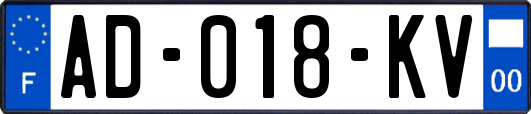 F
AD-018-KV
00